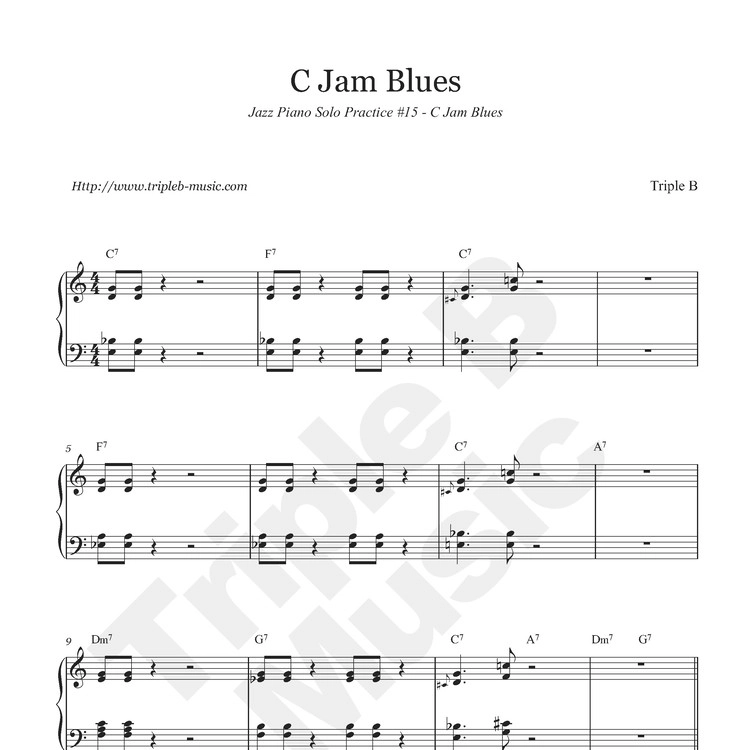 C Jam Blues

Jazz Piano Solo Practice #15 - C Jam Blues

Http://www.tripleb-music.com

Triple B

$C^7$ $F^7$ $C^7$

5 $F^7$ $C^7$ $A^7$

9 $Dm^7$ $G^7$ $C^7$ $A^7$ $Dm^7$ $G^7$

Triple B Music